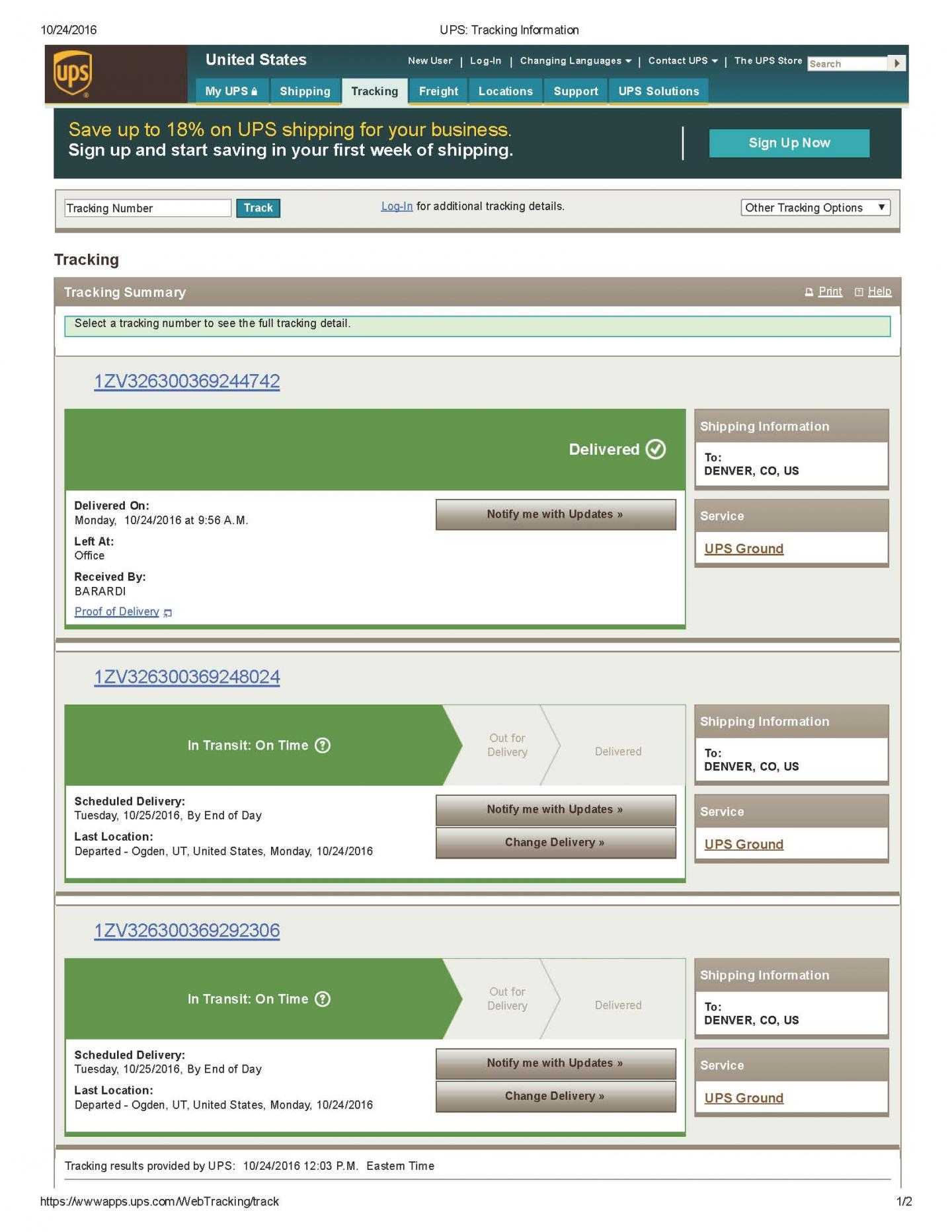 10/24/2016 UPS: Tracking Information

ups

United States

New User | Log-In | Changing Languages | Contact UPS | The UPS Store Search

My UPS Shipping Tracking Freight Locations Support UPS Solutions

Save up to 18% on UPS shipping for your business.
Sign up and start saving in your first week of shipping.

Sign Up Now

Tracking Number Track Log-In for additional tracking details. Other Tracking Options

Tracking

Tracking Summary Print Help

Select a tracking number to see the full tracking detail.

1ZV326300369244742

Delivered

Delivered On:
Monday, 10/24/2016 at 9:56 A.M.
Left At:
Office
Received By:
BARARDI
Proof of Delivery

Notify me with Updates »

Shipping Information
To:
DENVER, CO, US

Service
UPS Ground

1ZV326300369248024

In Transit: On Time

Out for Delivery

Delivered

Scheduled Delivery:
Tuesday, 10/25/2016, By End of Day
Last Location:
Departed - Ogden, UT, United States, Monday, 10/24/2016

Notify me with Updates »

Change Delivery »

Shipping Information
To:
DENVER, CO, US

Service
UPS Ground

1ZV326300369292306

In Transit: On Time

Out for Delivery

Delivered

Scheduled Delivery:
Tuesday, 10/25/2016, By End of Day
Last Location:
Departed - Ogden, UT, United States, Monday, 10/24/2016

Notify me with Updates »

Change Delivery »

Shipping Information
To:
DENVER, CO, US

Service
UPS Ground

Tracking results provided by UPS: 10/24/2016 12:03 P.M. Eastern Time

https://wwwapps.ups.com/WebTracking/track 1/2